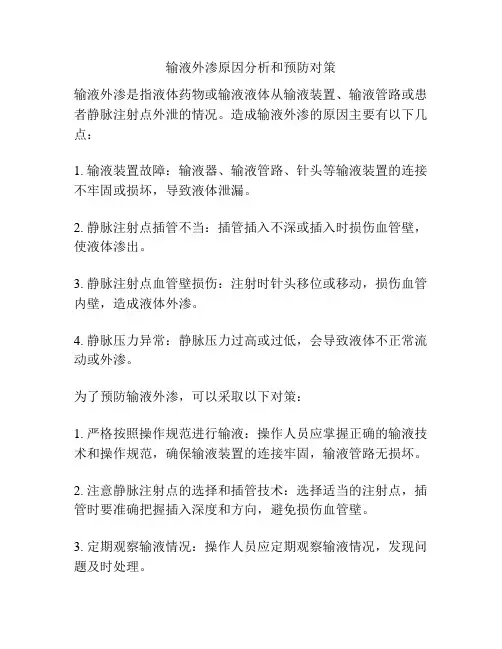 输液外渗原因分析和预防对策

输液外渗是指液体药物或输液液体从输液装置、输液管路或患者静脉注射点外泄的情况。造成输液外渗的原因主要有以下几点：

1. 输液装置故障：输液器、输液管路、针头等输液装置的连接不牢固或损坏，导致液体泄漏。

2. 静脉注射点插管不当：插管插入不深或插入时损伤血管壁，使液体渗出。

3. 静脉注射点血管壁损伤：注射时针头移位或移动，损伤血管内壁，造成液体外渗。

4. 静脉压力异常：静脉压力过高或过低，会导致液体不正常流动或外渗。

为了预防输液外渗，可以采取以下对策：

1. 严格按照操作规范进行输液：操作人员应掌握正确的输液技术和操作规范，确保输液装置的连接牢固，输液管路无损坏。

2. 注意静脉注射点的选择和插管技术：选择适当的注射点，插管时要准确把握插入深度和方向，避免损伤血管壁。

3. 定期观察输液情况：操作人员应定期观察输液情况，发现问题及时处理。